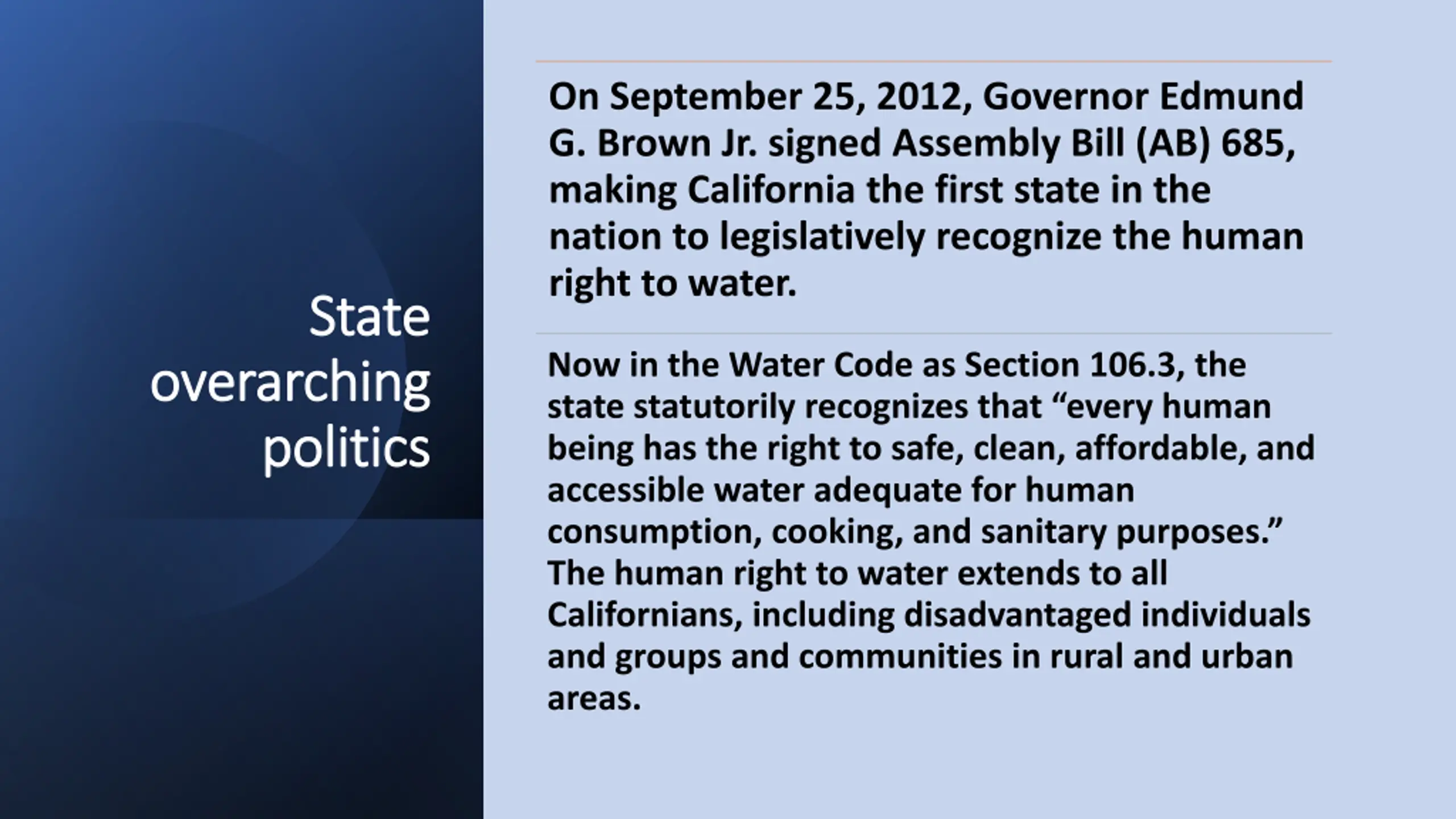 State overarching politics

On September 25, 2012, Governor Edmund G. Brown Jr. signed Assembly Bill (AB) 685, making California the first state in the nation to legislatively recognize the human right to water.

Now in the Water Code as Section 106.3, the state statutorily recognizes that “every human being has the right to safe, clean, affordable, and accessible water adequate for human consumption, cooking, and sanitary purposes.” The human right to water extends to all Californians, including disadvantaged individuals and groups and communities in rural and urban areas.